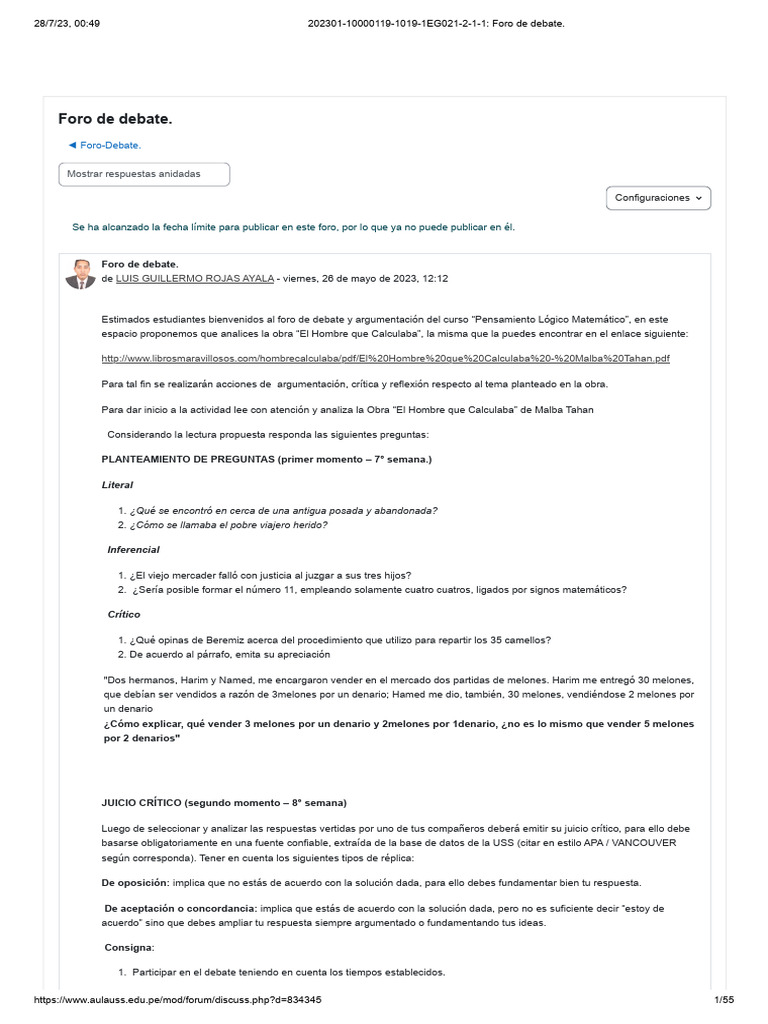 28/7/23, 00:49

202301-10000119-1019-1EG021-2-1-1: Foro de debate.

Foro de debate.

◄ Foro-Debate.

Mostrar respuestas anidadas

Configuraciones

Se ha alcanzado la fecha límite para publicar en este foro, por lo que ya no puede publicar en él.

Foro de debate.
de LUIS GUILLERMO ROJAS AYALA - viernes, 26 de mayo de 2023, 12:12

Estimados estudiantes bienvenidos al foro de debate y argumentación del curso "Pensamiento Lógico Matemático", en este espacio proponemos que analices la obra "El Hombre que Calculaba", la misma que la puedes encontrar en el enlace siguiente:

http://www.librosmaravillosos.com/hombrecalculaba/pdf/El%20Hombre%20que%20Calculaba%20-%20Malba%20Tahan.pdf

Para tal fin se realizarán acciones de argumentación, crítica y reflexión respecto al tema planteado en la obra.

Para dar inicio a la actividad lee con atención y analiza la Obra "El Hombre que Calculaba" de Malba Tahan

Considerando la lectura propuesta responda las siguientes preguntas:

PLANTEAMIENTO DE PREGUNTAS (primer momento – 7° semana.)

Literal

1. ¿Qué se encontró en cerca de una antigua posada y abandonada?
2. ¿Cómo se llamaba el pobre viajero herido?

Inferencial

1. ¿El viejo mercader falló con justicia al juzgar a sus tres hijos?
2. ¿Sería posible formar el número 11, empleando solamente cuatro cuatros, ligados por signos matemáticos?

Crítico

1. ¿Qué opinas de Beremiz acerca del procedimiento que utilizo para repartir los 35 camellos?
2. De acuerdo al párrafo, emita su apreciación

"Dos hermanos, Harim y Named, me encargaron vender en el mercado dos partidas de melones. Harim me entregó 30 melones, que debían ser vendidos a razón de 3melones por un denario; Hamed me dio, también, 30 melones, vendiéndose 2 melones por un denario
¿Cómo explicar, qué vender 3 melones por un denario y 2melones por 1denario, ¿no es lo mismo que vender 5 melones por 2 denarios"

JUICIO CRÍTICO (segundo momento – 8° semana)

Luego de seleccionar y analizar las respuestas vertidas por uno de tus compañeros deberá emitir su juicio crítico, para ello debe basarse obligatoriamente en una fuente confiable, extraída de la base de datos de la USS (citar en estilo APA / VANCOUVER según corresponda). Tener en cuenta los siguientes tipos de réplica:

De oposición: implica que no estás de acuerdo con la solución dada, para ello debes fundamentar bien tu respuesta.

De aceptación o concordancia: implica que estás de acuerdo con la solución dada, pero no es suficiente decir "estoy de acuerdo" sino que debes ampliar tu respuesta siempre argumentado o fundamentando tus ideas.

Consigna:

1. Participar en el debate teniendo en cuenta los tiempos establecidos.

https://www.aulauss.edu.pe/mod/forum/discuss.php?d=834345

1/55